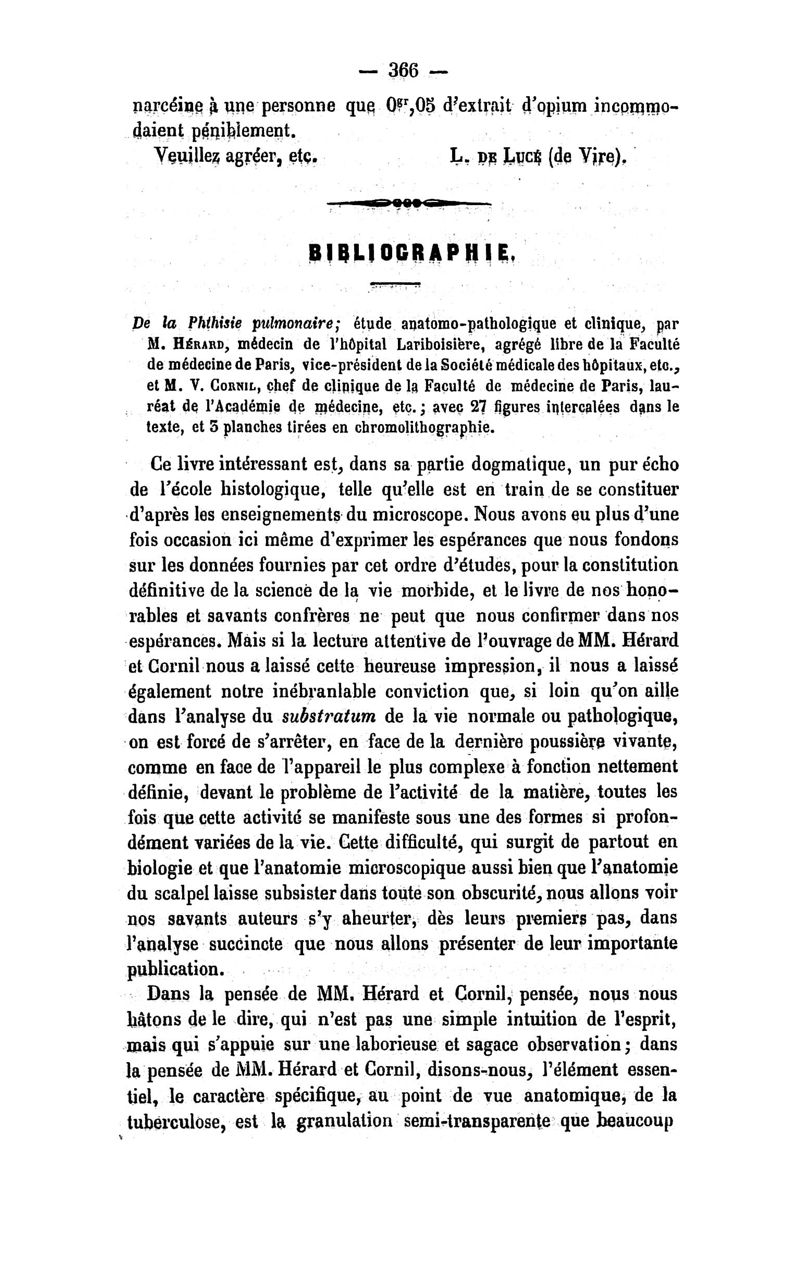 — 366 —

narcéine à une personne que $0^{gr},05$ d'extrait d'opium incommodaient péniblement.

Veuillez agréer, etc. L. DE LUCÉ (de Vire).

BIBLIOGRAPHIE.

De la Phthisie pulmonaire; étude anatomo-pathologique et clinique, par M. HÉRARD, médecin de l'hôpital Lariboisière, agrégé libre de la Faculté de médecine de Paris, vice-président de la Société médicale des hôpitaux, etc., et M. V. CORNIL, chef de clinique de la Faculté de médecine de Paris, lauréat de l'Académie de médecine, etc.; avec 27 figures intercalées dans le texte, et 3 planches tirées en chromolithographie.

Ce livre intéressant est, dans sa partie dogmatique, un pur écho de l'école histologique, telle qu'elle est en train de se constituer d'après les enseignements du microscope. Nous avons eu plus d'une fois occasion ici même d'exprimer les espérances que nous fondons sur les données fournies par cet ordre d'études, pour la constitution définitive de la science de la vie morbide, et le livre de nos honorables et savants confrères ne peut que nous confirmer dans nos espérances. Mais si la lecture attentive de l'ouvrage de MM. Hérard et Cornil nous a laissé cette heureuse impression, il nous a laissé également notre inébranlable conviction que, si loin qu'on aille dans l'analyse du substratum de la vie normale ou pathologique, on est forcé de s'arrêter, en face de la dernière poussière vivante, comme en face de l'appareil le plus complexe à fonction nettement définie, devant le problème de l'activité de la matière, toutes les fois que cette activité se manifeste sous une des formes si profondément variées de la vie. Cette difficulté, qui surgit de partout en biologie et que l'anatomie microscopique aussi bien que l'anatomie du scalpel laisse subsister dans toute son obscurité, nous allons voir nos savants auteurs s'y aheurter, dès leurs premiers pas, dans l'analyse succincte que nous allons présenter de leur importante publication.

Dans la pensée de MM. Hérard et Cornil, pensée, nous nous hâtons de le dire, qui n'est pas une simple intuition de l'esprit, mais qui s'appuie sur une laborieuse et sagace observation; dans la pensée de MM. Hérard et Cornil, disons-nous, l'élément essentiel, le caractère spécifique, au point de vue anatomique, de la tuberculose, est la granulation semi-transparente que beaucoup